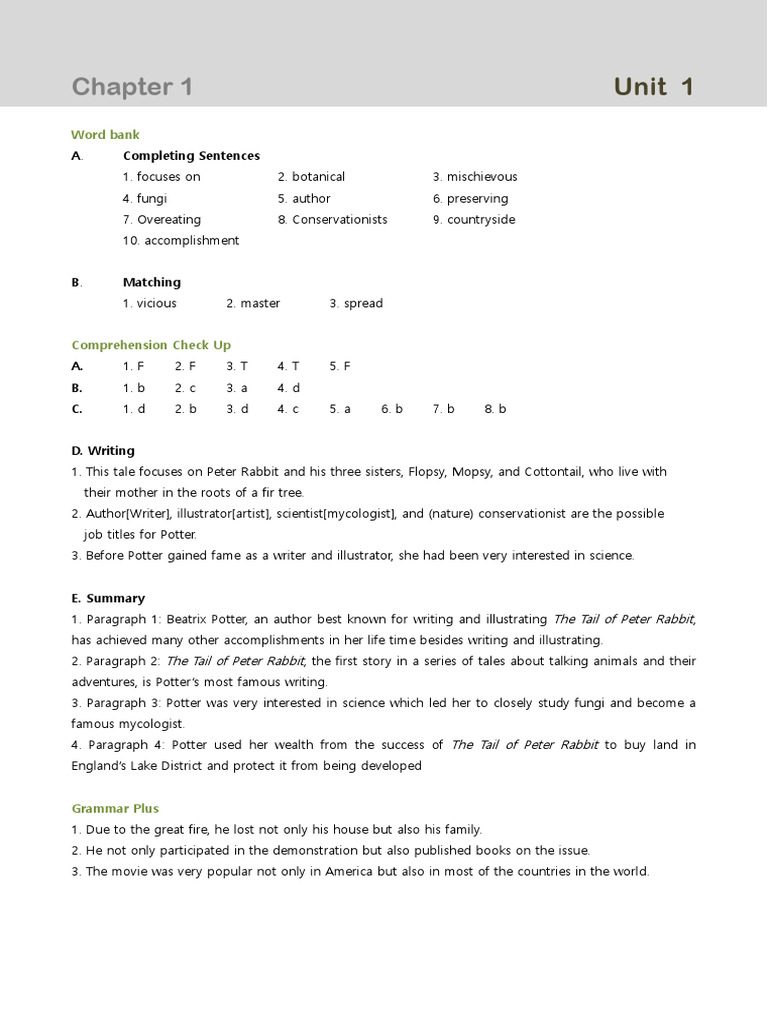 Chapter 1

Unit 1

Word bank

A. Completing Sentences

1. focuses on 2. botanical 3. mischievous
4. fungi 5. author 6. preserving
7. Overeating 8. Conservationists 9. countryside
10. accomplishment

B. Matching

1. vicious 2. master 3. spread

Comprehension Check Up

A. 1. F 2. F 3. T 4. T 5. F
B. 1. b 2. c 3. a 4. d
C. 1. d 2. b 3. d 4. c 5. a 6. b 7. b 8. b

D. Writing

1. This tale focuses on Peter Rabbit and his three sisters, Flopsy, Mopsy, and Cottontail, who live with their mother in the roots of a fir tree.
2. Author[Writer], illustrator[artist], scientist[mycologist], and (nature) conservationist are the possible job titles for Potter.
3. Before Potter gained fame as a writer and illustrator, she had been very interested in science.

E. Summary

1. Paragraph 1: Beatrix Potter, an author best known for writing and illustrating The Tail of Peter Rabbit, has achieved many other accomplishments in her life time besides writing and illustrating.
2. Paragraph 2: The Tail of Peter Rabbit, the first story in a series of tales about talking animals and their adventures, is Potter's most famous writing.
3. Paragraph 3: Potter was very interested in science which led her to closely study fungi and become a famous mycologist.
4. Paragraph 4: Potter used her wealth from the success of The Tail of Peter Rabbit to buy land in England's Lake District and protect it from being developed

Grammar Plus

1. Due to the great fire, he lost not only his house but also his family.
2. He not only participated in the demonstration but also published books on the issue.
3. The movie was very popular not only in America but also in most of the countries in the world.